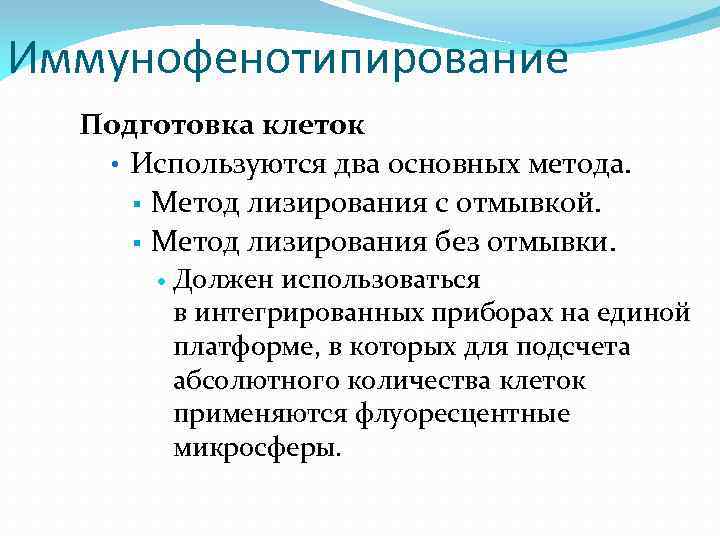 Иммунофенотипирование

Подготовка клеток

• Используются два основных метода.

▪ Метод лизирования с отмывкой.

▪ Метод лизирования без отмывки.

• Должен использоваться в интегрированных приборах на единой платформе, в которых для подсчета абсолютного количества клеток применяются флуоресцентные микросферы.